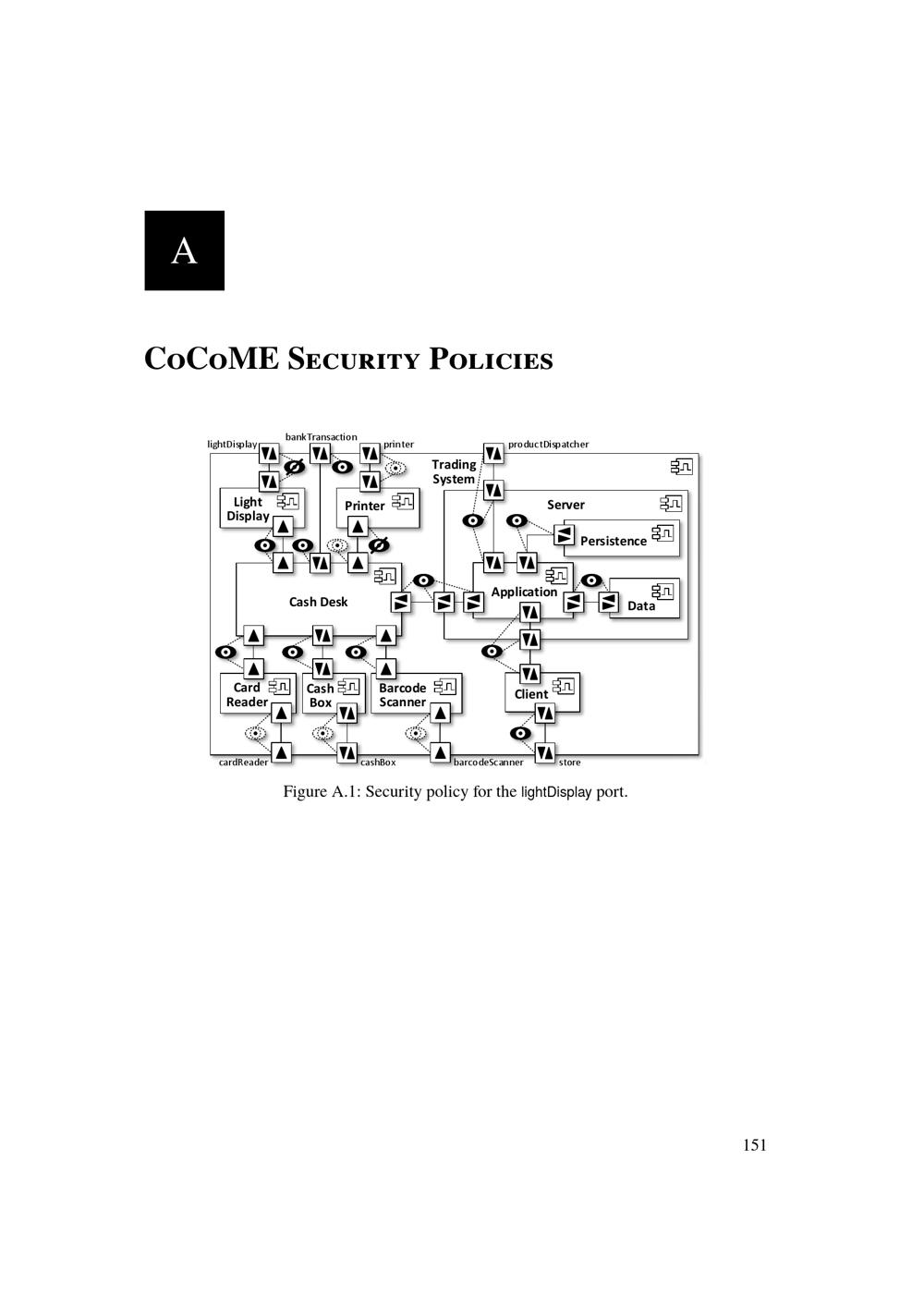 A

CoCoME Security Policies

lightDisplay
bankTransaction
printer
productDispatcher
Trading System
Light Display
Printer
Server
Persistence
Cash Desk
Application
Data
Card Reader
Cash Box
Barcode Scanner
Client
cardReader
cashBox
barcodeScanner
store

Figure A.1: Security policy for the lightDisplay port.

151